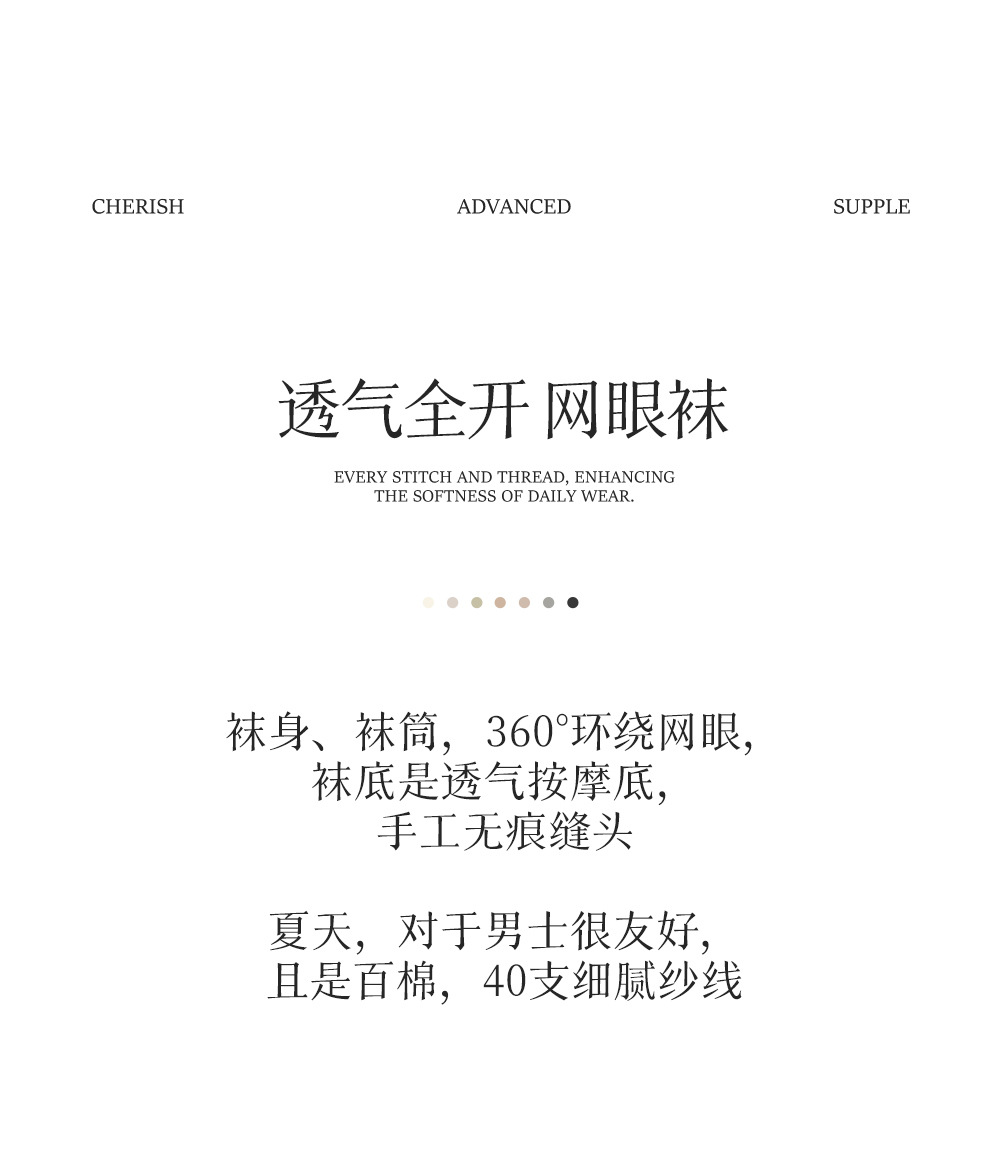 CHERISH ADVANCED SUPPLE

透气全开 网眼袜

EVERY STITCH AND THREAD, ENHANCING
THE SOFTNESS OF DAILY WEAR.

袜身、袜筒，360°环绕网眼，
袜底是透气按摩底，
手工无痕缝头

夏天，对于男士很友好，
且是百棉，40支细腻纱线